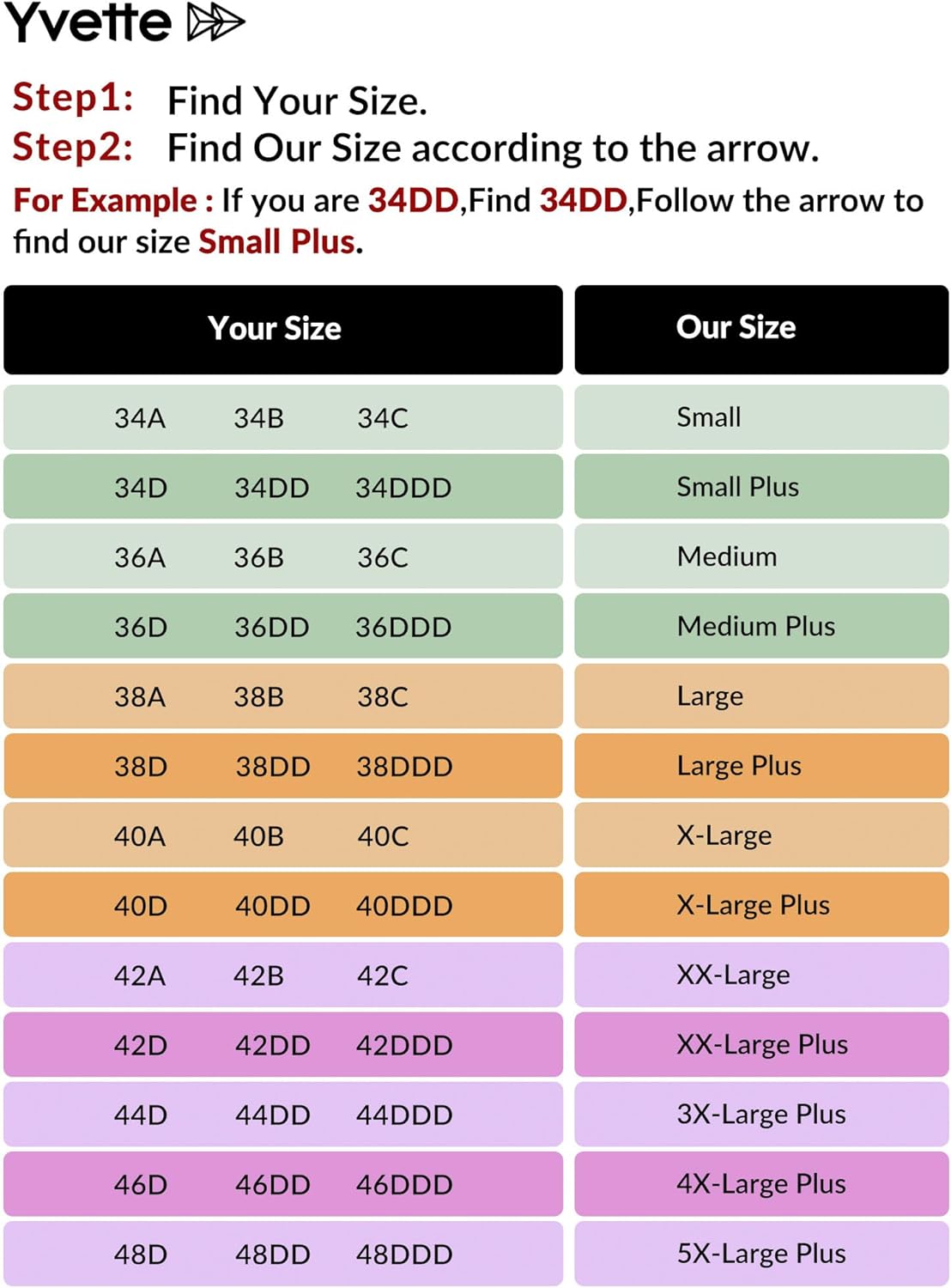 Yvette

Step1: Find Your Size.
Step2: Find Our Size according to the arrow.

For Example : If you are 34DD,Find 34DD,Follow the arrow to find our size Small Plus.

| Your Size | Our Size |
|---|---|
| 34A 34B 34C | Small |
| 34D 34DD 34DDD | Small Plus |
| 36A 36B 36C | Medium |
| 36D 36DD 36DDD | Medium Plus |
| 38A 38B 38C | Large |
| 38D 38DD 38DDD | Large Plus |
| 40A 40B 40C | X-Large |
| 40D 40DD 40DDD | X-Large Plus |
| 42A 42B 42C | XX-Large |
| 42D 42DD 42DDD | XX-Large Plus |
| 44D 44DD 44DDD | 3X-Large Plus |
| 46D 46DD 46DDD | 4X-Large Plus |
| 48D 48DD 48DDD | 5X-Large Plus |